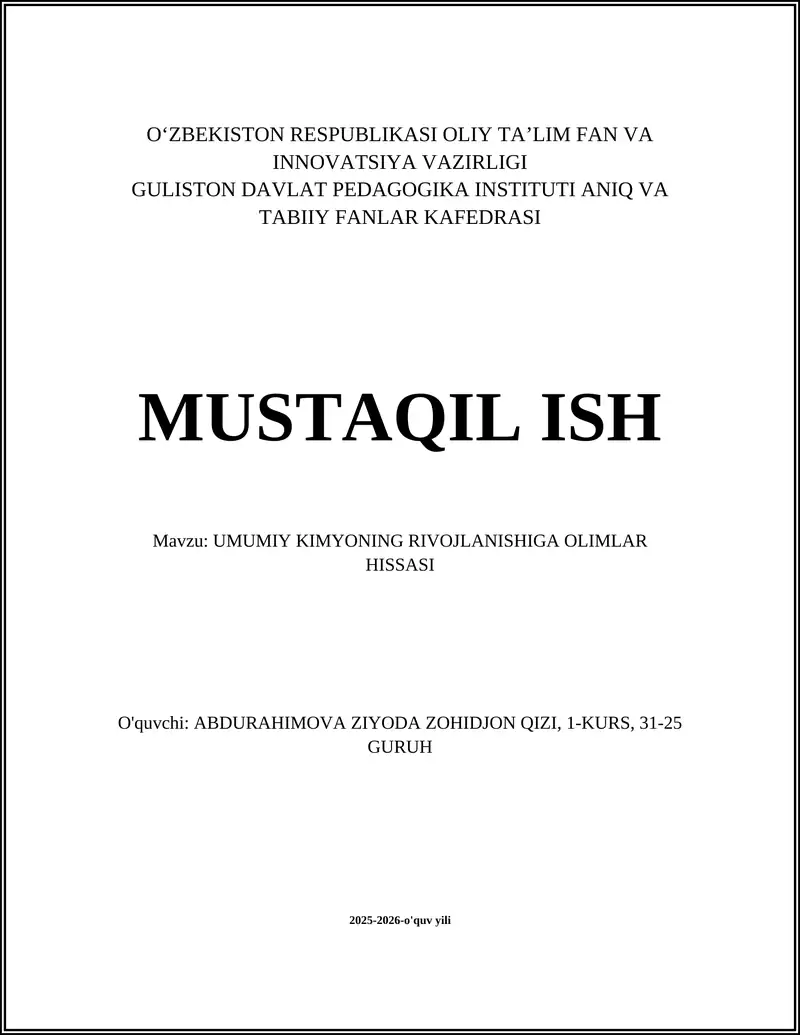 O‘ZBEKISTON RESPUBLIKASI OLIY TA’LIM FAN VA INNOVATSIYA VAZIRLIGI
GULISTON DAVLAT PEDAGOGIKA INSTITUTI ANIQ VA TABIIY FANLAR KAFEDRASI

MUSTAQIL ISH

Mavzu: UMUMIY KIMYONING RIVOJLANISHIGA OLIMLAR HISSASI

O'quvchi: ABDURAHIMOVA ZIYODA ZOHIDJON QIZI, 1-KURS, 31-25 GURUH

2025-2026-o'quv yili